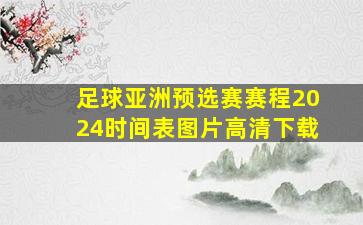 足球亚洲预选赛赛程2024时间表图片高清下载